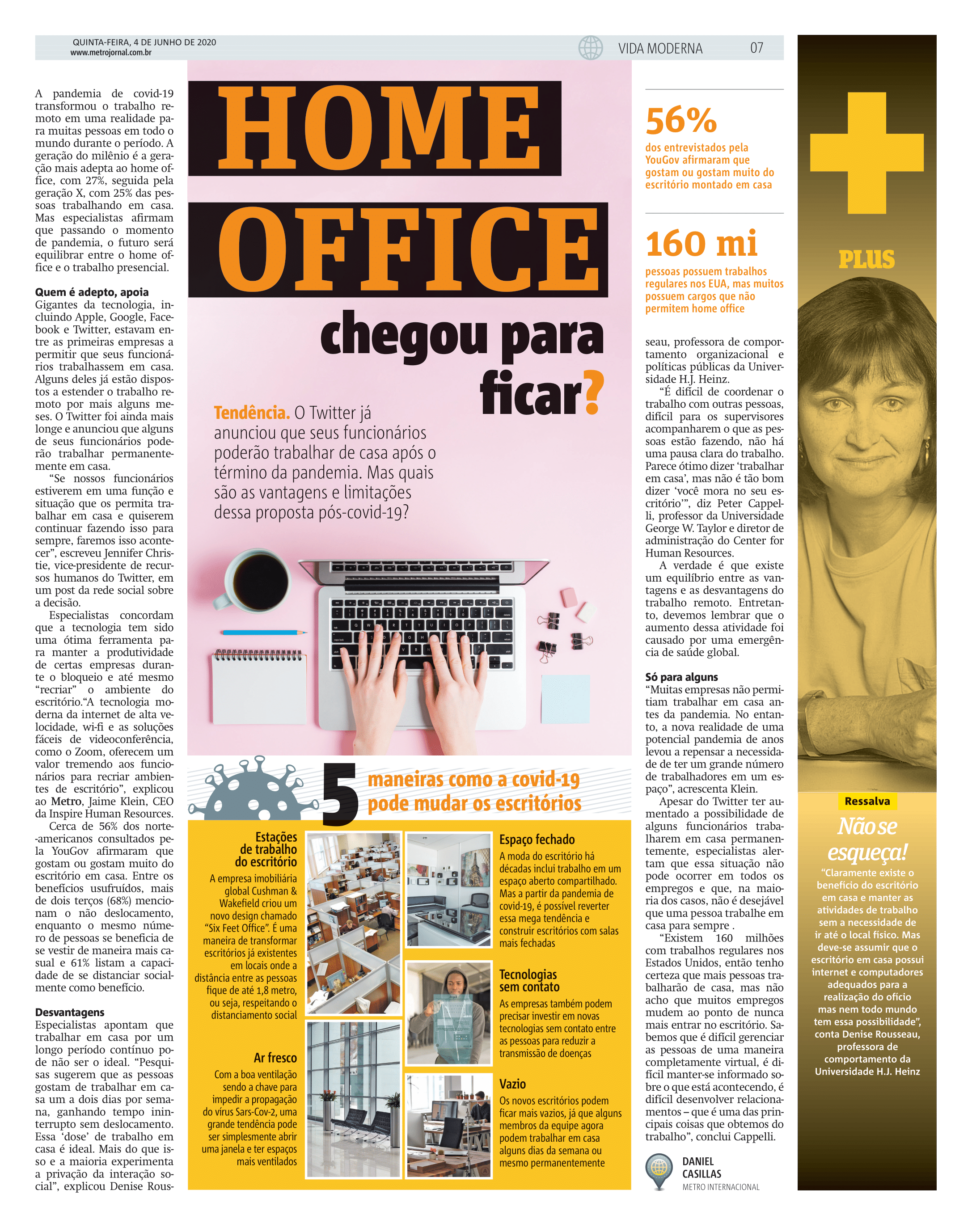 QUINTA-FEIRA, 4 DE JUNHO DE 2020
www.metrojornal.com.br

VIDA MODERNA 07

HOME OFFICE chegou para ficar?

Tendência. O Twitter já anunciou que seus funcionários poderão trabalhar de casa após o término da pandemia. Mas quais são as vantagens e limitações dessa proposta pós-covid-19?

A pandemia de covid-19 transformou o trabalho remoto em uma realidade para muitas pessoas em todo o mundo durante o período. A geração do milênio é a geração mais adepta ao home office, com 27%, seguida pela geração X, com 25% das pessoas trabalhando em casa. Mas especialistas afirmam que passando o momento de pandemia, o futuro será equilibrar entre o home office e o trabalho presencial.

Quem é adepto, apoia
Gigantes da tecnologia, incluindo Apple, Google, Facebook e Twitter, estavam entre as primeiras empresas a permitir que seus funcionários trabalhassem em casa. Alguns deles já estão dispostos a estender o trabalho remoto por mais alguns meses. O Twitter foi ainda mais longe e anunciou que alguns de seus funcionários poderão trabalhar permanentemente em casa.
“Se nossos funcionários estiverem em uma função e situação que os permita trabalhar em casa e quiserem continuar fazendo isso para sempre, faremos isso acontecer”, escreveu Jennifer Christie, vice-presidente de recursos humanos do Twitter, em um post da rede social sobre a decisão.
Especialistas concordam que a tecnologia tem sido uma ótima ferramenta para manter a produtividade de certas empresas durante o bloqueio e até mesmo “recriar” o ambiente do escritório.“A tecnologia moderna da internet de alta velocidade, wi-fi e as soluções fáceis de videoconferência, como o Zoom, oferecem um valor tremendo aos funcionários para recriar ambientes de escritório”, explicou ao Metro, Jaime Klein, CEO da Inspire Human Resources.
Cerca de 56% dos norte-americanos consultados pela YouGov afirmaram que gostam ou gostam muito do escritório em casa. Entre os benefícios usufruídos, mais de dois terços (68%) mencionam o não deslocamento, enquanto o mesmo número de pessoas se beneficia de se vestir de maneira mais casual e 61% listam a capacidade de se distanciar socialmente como benefício.

Desvantagens
Especialistas apontam que trabalhar em casa por um longo período contínuo pode não ser o ideal. “Pesquisas sugerem que as pessoas gostam de trabalhar em casa um a dois dias por semana, ganhando tempo ininterrupto sem deslocamento. Essa ‘dose’ de trabalho em casa é ideal. Mais do que isso e a maioria experimenta a privação da interação social”, explicou Denise Rousseau, professora de comportamento organizacional e políticas públicas da Universidade H.J. Heinz.
“É difícil de coordenar o trabalho com outras pessoas, difícil para os supervisores acompanharem o que as pessoas estão fazendo, não há uma pausa clara do trabalho. Parece ótimo dizer ‘trabalhar em casa’, mas não é tão bom dizer ‘você mora no seu escritório’”, diz Peter Cappelli, professor da Universidade George W. Taylor e diretor de administração do Center for Human Resources.
A verdade é que existe um equilíbrio entre as vantagens e as desvantagens do trabalho remoto. Entretanto, devemos lembrar que o aumento dessa atividade foi causado por uma emergência de saúde global.

Só para alguns
“Muitas empresas não permitiam trabalhar em casa antes da pandemia. No entanto, a nova realidade de uma potencial pandemia de anos levou a repensar a necessidade de ter um grande número de trabalhadores em um espaço”, acrescenta Klein.
Apesar do Twitter ter aumentado a possibilidade de alguns funcionários trabalharem em casa permanentemente, especialistas alertam que essa situação não pode ocorrer em todos os empregos e que, na maioria dos casos, não é desejável que uma pessoa trabalhe em casa para sempre .
“Existem 160 milhões com trabalhos regulares nos Estados Unidos, então tenho certeza que mais pessoas trabalharão de casa, mas não acho que muitos empregos mudem ao ponto de nunca mais entrar no escritório. Sabemos que é difícil gerenciar as pessoas de uma maneira completamente virtual, é difícil manter-se informado sobre o que está acontecendo, é difícil desenvolver relacionamentos – que é uma das principais coisas que obtemos do trabalho”, conclui Cappelli.

DANIEL CASILLAS
METRO INTERNACIONAL

56%
dos entrevistados pela YouGov afirmaram que gostam ou gostam muito do escritório montado em casa

160 mi
pessoas possuem trabalhos regulares nos EUA, mas muitos possuem cargos que não permitem home office

5 maneiras como a covid-19 pode mudar os escritórios

Estações de trabalho do escritório
A empresa imobiliária global Cushman & Wakefield criou um novo design chamado “Six Feet Office”. É uma maneira de transformar escritórios já existentes em locais onde a distância entre as pessoas fique de até 1,8 metro, ou seja, respeitando o distanciamento social

Ar fresco
Com a boa ventilação sendo a chave para impedir a propagação do vírus Sars-Cov-2, uma grande tendência pode ser simplesmente abrir uma janela e ter espaços mais ventilados

Espaço fechado
A moda do escritório há décadas inclui trabalho em um espaço aberto compartilhado. Mas a partir da pandemia de covid-19, é possível reverter essa mega tendência e construir escritórios com salas mais fechadas

Tecnologias sem contato
As empresas também podem precisar investir em novas tecnologias sem contato entre as pessoas para reduzir a transmissão de doenças

Vazio
Os novos escritórios podem ficar mais vazios, já que alguns membros da equipe agora podem trabalhar em casa alguns dias da semana ou mesmo permanentemente

PLUS

Ressalva
Não se esqueça!
“Claramente existe o benefício do escritório em casa e manter as atividades de trabalho sem a necessidade de ir até o local físico. Mas deve-se assumir que o escritório em casa possui internet e computadores adequados para a realização do ofício mas nem todo mundo tem essa possibilidade”, conta Denise Rousseau, professora de comportamento da Universidade H.J. Heinz